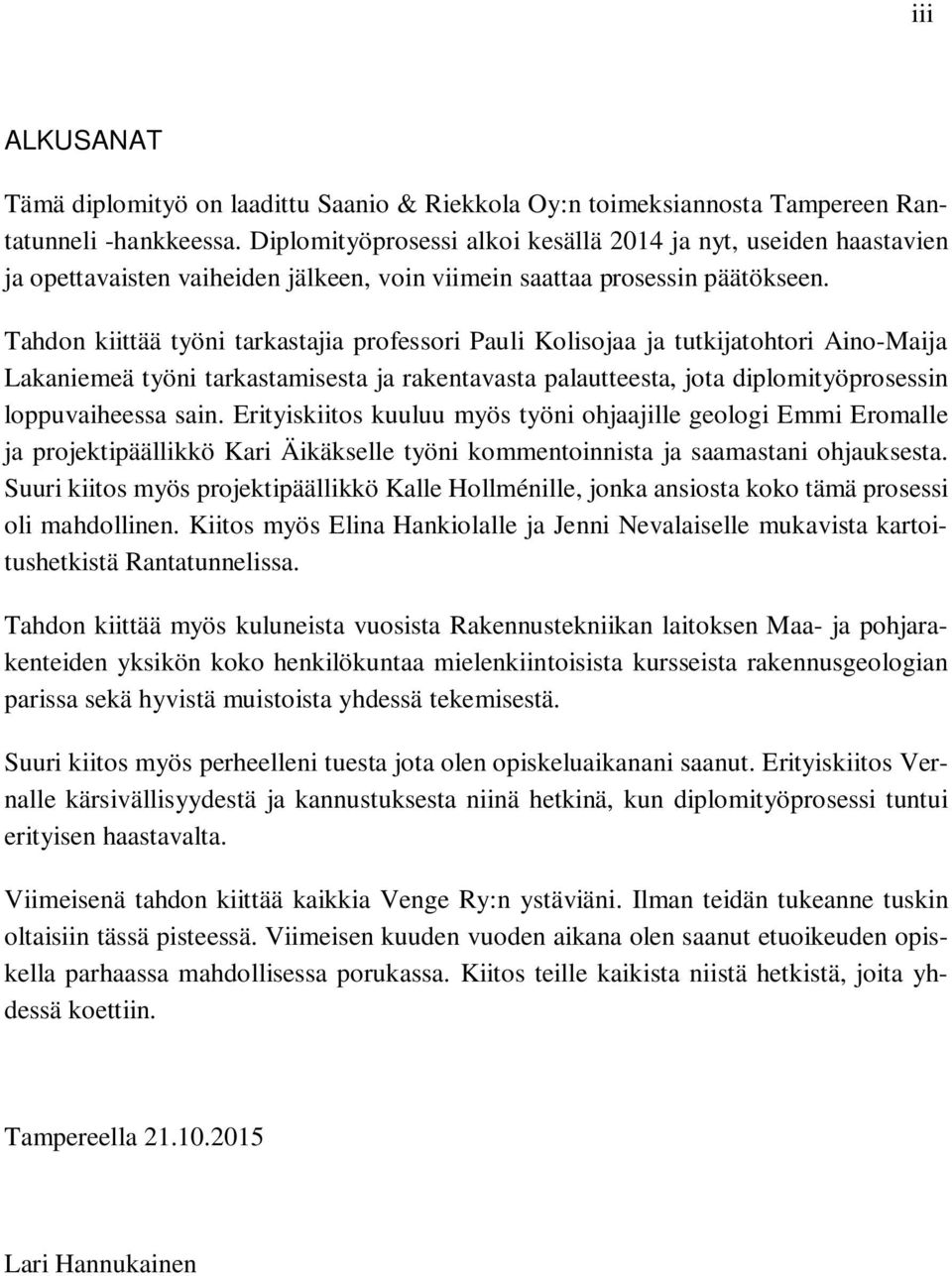 iii

ALKUSANAT

Tämä diplomityö on laadittu Saanio & Riekkola Oy:n toimeksiannosta Tampereen Rantatunneli -hankkeessa. Diplomityöprosessi alkoi kesällä 2014 ja nyt, useiden haastavien ja opettavaisten vaiheiden jälkeen, voin viimein saattaa prosessin päätökseen.

Tahdon kiittää työni tarkastajia professori Pauli Kolisojaa ja tutkijatohtori Aino-Maija Lakaniemeä työni tarkastamisesta ja rakentavasta palautteesta, jota diplomityöprosessin loppuvaiheessa sain. Erityiskiitos kuuluu myös työni ohjaajille geologi Emmi Eromalle ja projektipäällikkö Kari Äikäkselle työni kommentoinnista ja saamastani ohjauksesta. Suuri kiitos myös projektipäällikkö Kalle Hollménille, jonka ansiosta koko tämä prosessi oli mahdollinen. Kiitos myös Elina Hankiolalle ja Jenni Nevalaiselle mukavista kartoitushetkistä Rantatunnelissa.

Tahdon kiittää myös kuluneista vuosista Rakennustekniikan laitoksen Maa- ja pohjarakenteiden yksikön koko henkilökuntaa mielenkiintoisista kursseista rakennusgeologian parissa sekä hyvistä muistoista yhdessä tekemisestä.

Suuri kiitos myös perheelleni tuesta jota olen opiskeluaikanani saanut. Erityiskiitos Vernalle kärsivällisyydestä ja kannustuksesta niinä hetkinä, kun diplomityöprosessi tuntui erityisen haastavalta.

Viimeisenä tahdon kiittää kaikkia Venge Ry:n ystäviäni. Ilman teidän tukeanne tuskin oltaisiin tässä pisteessä. Viimeisen kuuden vuoden aikana olen saanut etuoikeuden opiskella parhaassa mahdollisessa porukassa. Kiitos teille kaikista niistä hetkistä, joita yhdessä koettiin.

Tampereella 21.10.2015

Lari Hannukainen